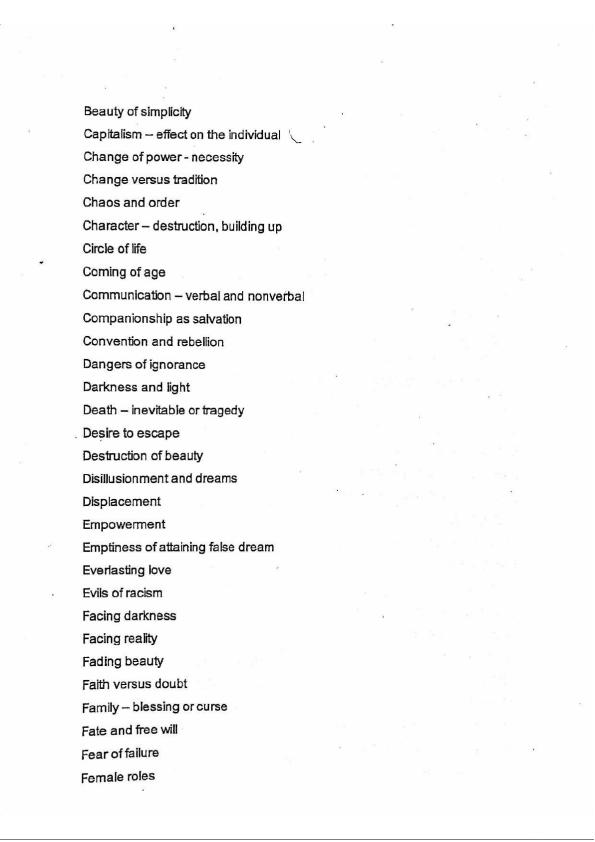 Beauty of simplicity
Capitalism – effect on the individual
Change of power - necessity
Change versus tradition
Chaos and order
Character – destruction, building up
Circle of life
Coming of age
Communication – verbal and nonverbal
Companionship as salvation
Convention and rebellion
Dangers of ignorance
Darkness and light
Death – inevitable or tragedy
Desire to escape
Destruction of beauty
Disillusionment and dreams
Displacement
Empowerment
Emptiness of attaining false dream
Everlasting love
Evils of racism
Facing darkness
Facing reality
Fading beauty
Faith versus doubt
Family – blessing or curse
Fate and free will
Fear of failure
Female roles